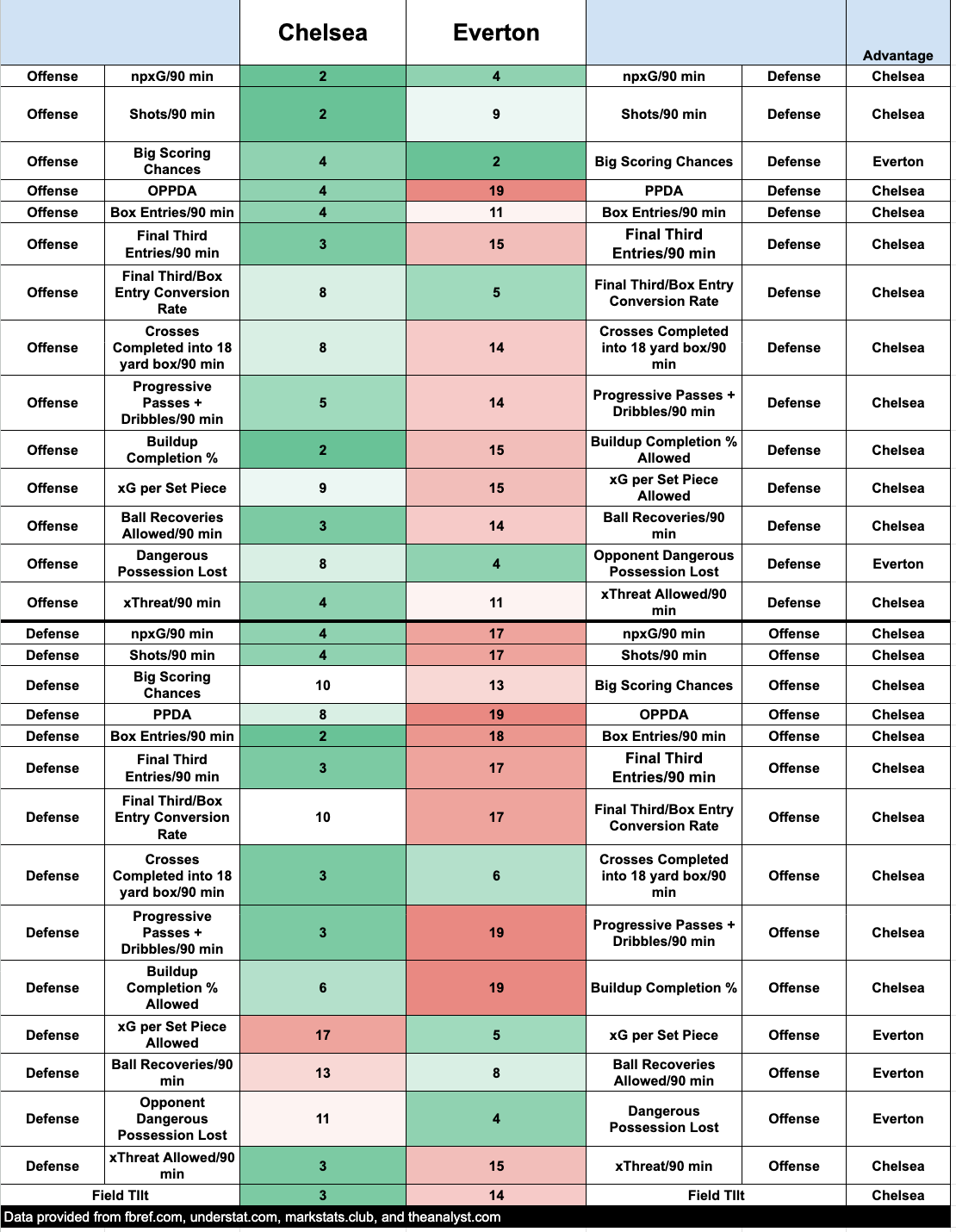 | | | Chelsea | Everton | | | Advantage |
|---|---|---|---|---|---|---|
| Offense | npxG/90 min | 2 | 4 | npxG/90 min | Defense | Chelsea |
| Offense | Shots/90 min | 2 | 9 | Shots/90 min | Defense | Chelsea |
| Offense | Big Scoring Chances | 4 | 2 | Big Scoring Chances | Defense | Everton |
| Offense | OPPDA | 4 | 19 | PPDA | Defense | Chelsea |
| Offense | Box Entries/90 min | 4 | 11 | Box Entries/90 min | Defense | Chelsea |
| Offense | Final Third Entries/90 min | 3 | 15 | Final Third Entries/90 min | Defense | Chelsea |
| Offense | Final Third/Box Entry Conversion Rate | 8 | 5 | Final Third/Box Entry Conversion Rate | Defense | Chelsea |
| Offense | Crosses Completed into 18 yard box/90 min | 8 | 14 | Crosses Completed into 18 yard box/90 min | Defense | Chelsea |
| Offense | Progressive Passes + Dribbles/90 min | 5 | 14 | Progressive Passes + Dribbles/90 min | Defense | Chelsea |
| Offense | Buildup Completion % | 2 | 15 | Buildup Completion % Allowed | Defense | Chelsea |
| Offense | xG per Set Piece | 9 | 15 | xG per Set Piece Allowed | Defense | Chelsea |
| Offense | Ball Recoveries Allowed/90 min | 3 | 14 | Ball Recoveries/90 min | Defense | Chelsea |
| Offense | Dangerous Possession Lost | 8 | 4 | Opponent Dangerous Possession Lost | Defense | Everton |
| Offense | xThreat/90 min | 4 | 11 | xThreat Allowed/90 min | Defense | Chelsea |
| Defense | npxG/90 min | 4 | 17 | npxG/90 min | Offense | Chelsea |
| Defense | Shots/90 min | 4 | 17 | Shots/90 min | Offense | Chelsea |
| Defense | Big Scoring Chances | 10 | 13 | Big Scoring Chances | Offense | Chelsea |
| Defense | PPDA | 8 | 19 | OPPDA | Offense | Chelsea |
| Defense | Box Entries/90 min | 2 | 18 | Box Entries/90 min | Offense | Chelsea |
| Defense | Final Third Entries/90 min | 3 | 17 | Final Third Entries/90 min | Offense | Chelsea |
| Defense | Final Third/Box Entry Conversion Rate | 10 | 17 | Final Third/Box Entry Conversion Rate | Offense | Chelsea |
| Defense | Crosses Completed into 18 yard box/90 min | 3 | 6 | Crosses Completed into 18 yard box/90 min | Offense | Chelsea |
| Defense | Progressive Passes + Dribbles/90 min | 3 | 19 | Progressive Passes + Dribbles/90 min | Offense | Chelsea |
| Defense | Buildup Completion % Allowed | 6 | 19 | Buildup Completion % | Offense | Chelsea |
| Defense | xG per Set Piece Allowed | 17 | 5 | xG per Set Piece | Offense | Everton |
| Defense | Ball Recoveries/90 min | 13 | 8 | Ball Recoveries Allowed/90 min | Offense | Everton |
| Defense | Opponent Dangerous Possession Lost | 11 | 4 | Dangerous Possession Lost | Offense | Everton |
| Defense | xThreat Allowed/90 min | 3 | 15 | xThreat/90 min | Offense | Chelsea |
| Field TIlt | | 3 | 14 | Field TIlt | | Chelsea |

Data provided from fbref.com, understat.com, markstats.club, and theanalyst.com